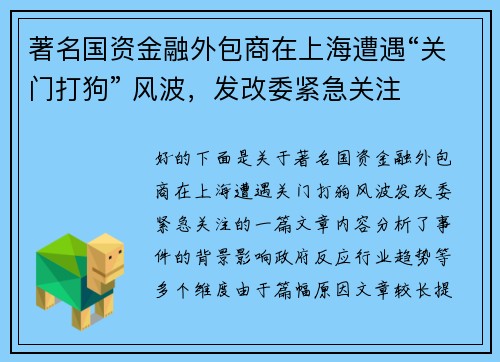 著名国资金融外包商在上海遭遇“关门打狗” 风波，发改委紧急关注

好的下面是关于著名国资金融外包商在上海遭遇关门打狗风波发改委紧急关注的一篇文章内容分析了事件的背景影响政府反应行业趋势等多个维度由于篇幅原因文章较长提